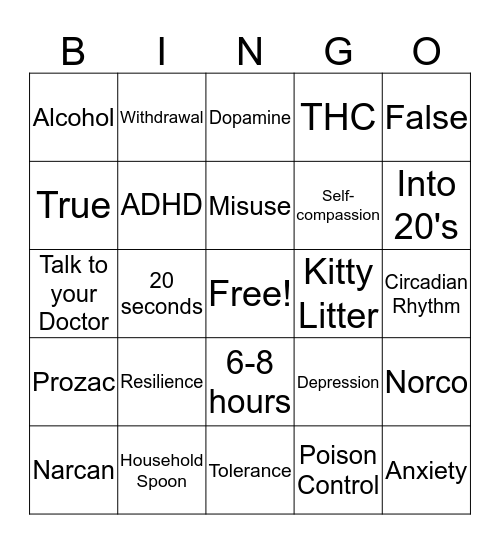 | B | I | N | G | O |
|---|---|---|---|---|
| Alcohol | Withdrawal | Dopamine | THC | False |
| True | ADHD | Misuse | Self-compassion | Into 20's |
| Talk to your Doctor | 20 seconds | Free! | Kitty Litter | Circadian Rhythm |
| Prozac | Resilience | 6-8 hours | Depression | Norco |
| Narcan | Household Spoon | Tolerance | Poison Control | Anxiety |